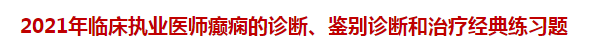 2021年临床执业医师癫痫的诊断、鉴别诊断和治疗经典练习题